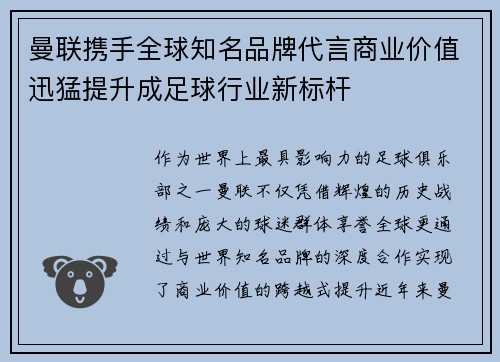 曼联携手全球知名品牌代言商业价值迅猛提升成足球行业新标杆

作为世界上最具影响力的足球俱乐部之一曼联不仅凭借辉煌的历史战绩和庞大的球迷群体享誉全球更通过与世界知名品牌的深度合作实现了商业价值的跨越式提升近年来曼